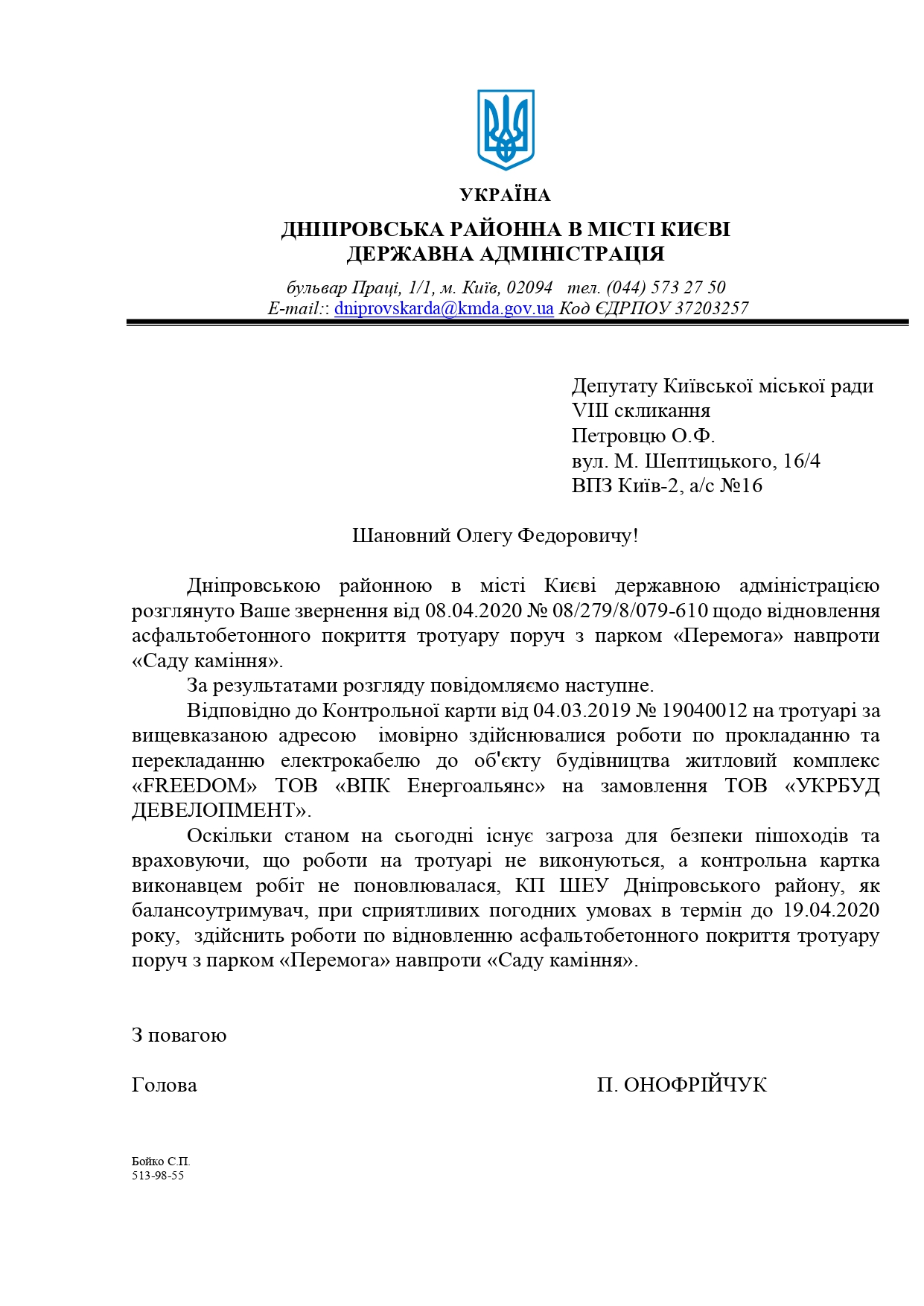 УКРАЇНА

ДНІПРОВСЬКА РАЙОННА В МІСТІ КИЄВІ
ДЕРЖАВНА АДМІНІСТРАЦІЯ

бульвар Праці, 1/1, м. Київ, 02094 тел. (044) 573 27 50
E-mail:: dniprovskarda@kmda.gov.ua Код ЄДРПОУ 37203257

Депутату Київської міської ради
VIII скликання
Петровцю О.Ф.
вул. М. Шептицького, 16/4
ВПЗ Київ-2, а/с №16

Шановний Олегу Федоровичу!

Дніпровською районною в місті Києві державною адміністрацією розглянуто Ваше звернення від 08.04.2020 № 08/279/8/079-610 щодо відновлення асфальтобетонного покриття тротуару поруч з парком «Перемога» навпроти «Саду каміння».

За результатами розгляду повідомляємо наступне.

Відповідно до Контрольної карти від 04.03.2019 № 19040012 на тротуарі за вищевказаною адресою імовірно здійснювалися роботи по прокладанню та перекладанню електрокабелю до об'єкту будівництва житловий комплекс «FREEDOM» ТОВ «ВПК Енергоальянс» на замовлення ТОВ «УКРБУД ДЕВЕЛОПМЕНТ».

Оскільки станом на сьогодні існує загроза для безпеки пішоходів та враховуючи, що роботи на тротуарі не виконуються, а контрольна картка виконавцем робіт не поновлювалася, КП ШЕУ Дніпровського району, як балансоутримувач, при сприятливих погодних умовах в термін до 19.04.2020 року, здійснить роботи по відновленню асфальтобетонного покриття тротуару поруч з парком «Перемога» навпроти «Саду каміння».

З повагою

Голова П. ОНОФРІЙЧУК

Бойко С.П.
513-98-55